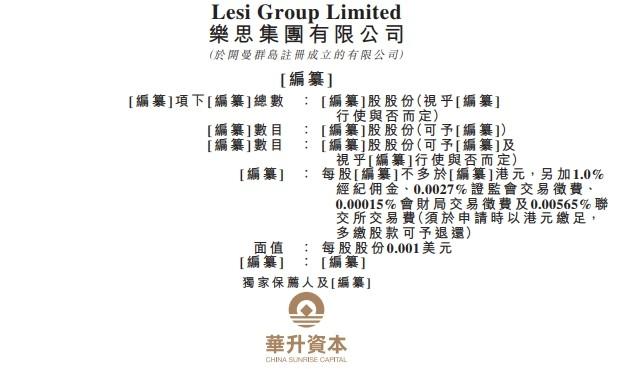 Lesi Group Limited
樂思集團有限公司
(於開曼群島註冊成立的有限公司)

[編纂]

[編纂]項下[編纂]總數 : [編纂]股股份(視乎[編纂]行使與否而定)
[編纂]數目 : [編纂]股股份(可予[編纂])
[編纂]數目 : [編纂]股股份(可予[編纂]及視乎[編纂]行使與否而定)
[編纂] : 每股[編纂]不多於[編纂]港元,另加1.0%經紀佣金、0.0027%證監會交易徵費、0.00015%會財局交易徵費及0.00565%聯交所交易費(須於申請時以港元繳足,多繳股款可予退還)
面值 : 每股股份0.001美元
[編纂] : [編纂]

獨家保薦人及[編纂]

華升資本
CHINA SUNRISE CAPITAL